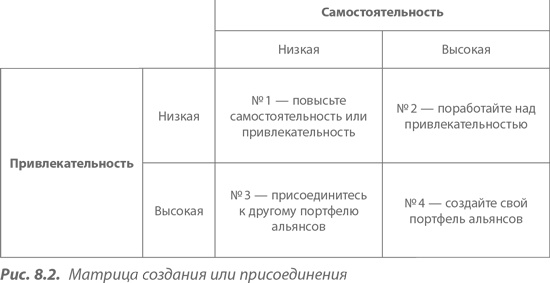 | | | Самостоятельность | |
|---|---|---|---|
| | | Низкая | Высокая |
| Привлекательность | Низкая | № 1 — повысьте самостоятельность или привлекательность | № 2 — поработайте над привлекательностью |
| | Высокая | № 3 — присоединитесь к другому портфелю альянсов | № 4 — создайте свой портфель альянсов |

Рис. 8.2. Матрица создания или присоединения